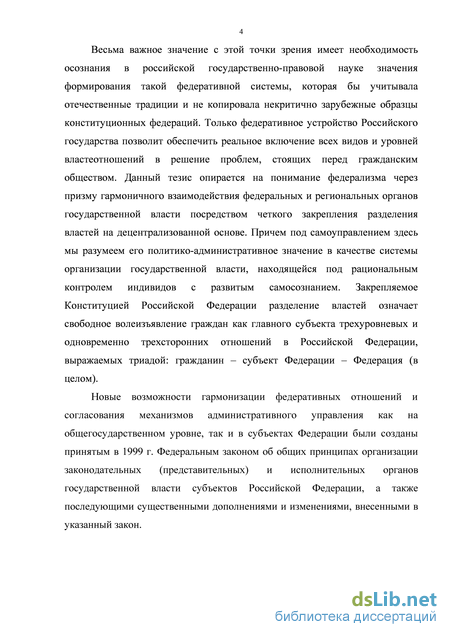 4

Весьма важное значение с этой точки зрения имеет необходимость осознания в российской государственно-правовой науке значения формирования такой федеративной системы, которая бы учитывала отечественные традиции и не копировала некритично зарубежные образцы конституционных федераций. Только федеративное устройство Российского государства позволит обеспечить реальное включение всех видов и уровней властеотношений в решение проблем, стоящих перед гражданским обществом. Данный тезис опирается на понимание федерализма через призму гармоничного взаимодействия федеральных и региональных органов государственной власти посредством четкого закрепления разделения властей на децентрализованной основе. Причем под самоуправлением здесь мы разумеем его политико-административное значение в качестве системы организации государственной власти, находящейся под рациональным контролем индивидов с развитым самосознанием. Закрепляемое Конституцией Российской Федерации разделение властей означает свободное волеизъявление граждан как главного субъекта трехуровневых и одновременно трехсторонних отношений в Российской Федерации, выражаемых триадой: гражданин – субъект Федерации – Федерация (в целом).

Новые возможности гармонизации федеративных отношений и согласования механизмов административного управления как на общегосударственном уровне, так и в субъектах Федерации были созданы принятым в 1999 г. Федеральным законом об общих принципах организации законодательных (представительных) и исполнительных органов государственной власти субъектов Российской Федерации, а также последующими существенными дополнениями и изменениями, внесенными в указанный закон.

dsLib.net
библиотека диссертаций